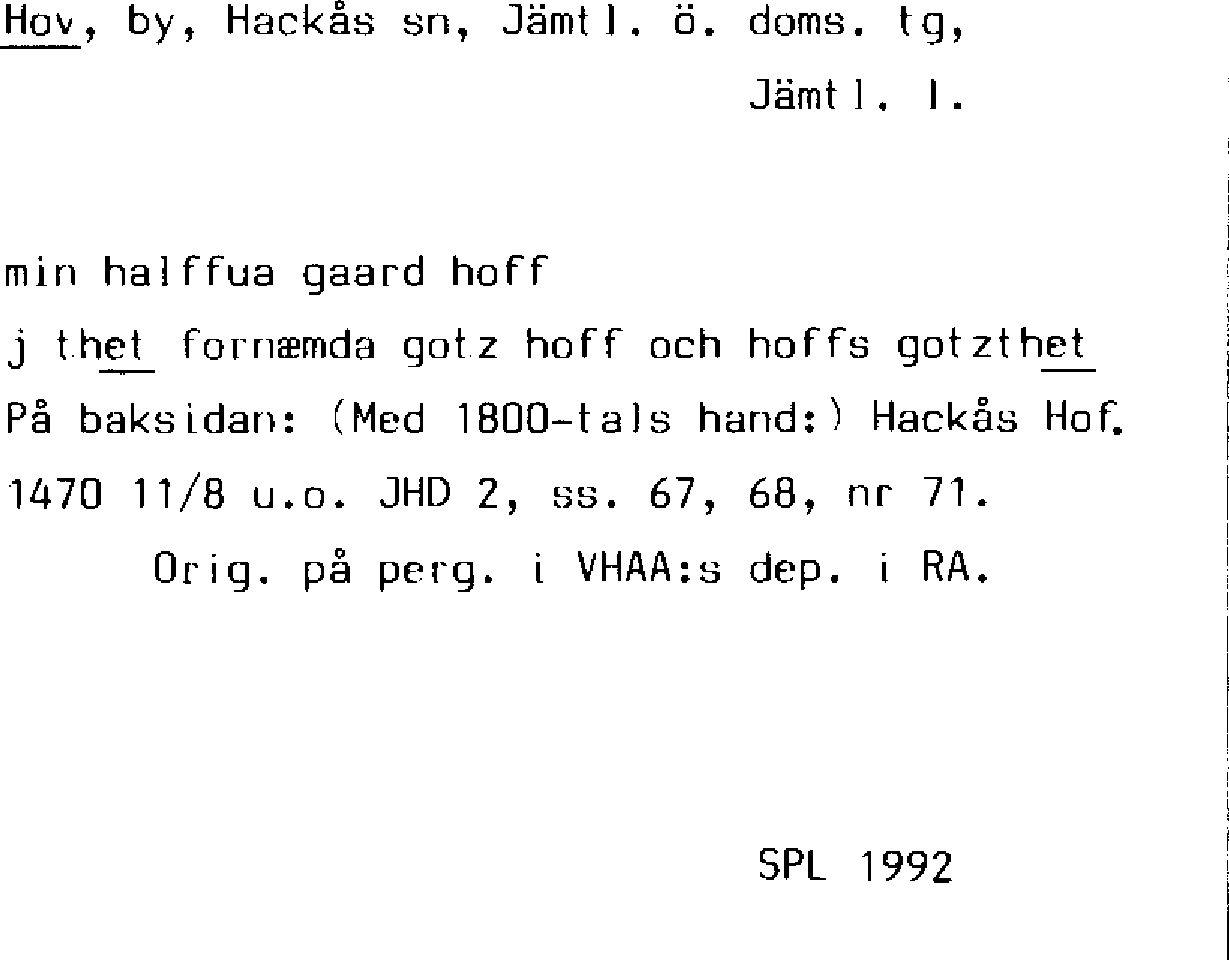 Hov, by, Hackås sn, Jämtl. ö. doms. tg,
Jämtl. l.

min halffua gaard hoff

j thet fornæmda gotz hoff och hoffs gotzthet

På baksidan: (Med 1800-tals hand:) Hackås Hof.

1470 11/8 u.o. JHD 2, ss. 67, 68, nr 71.
Orig. på perg. i VHAA:s dep. i RA.

SPL 1992